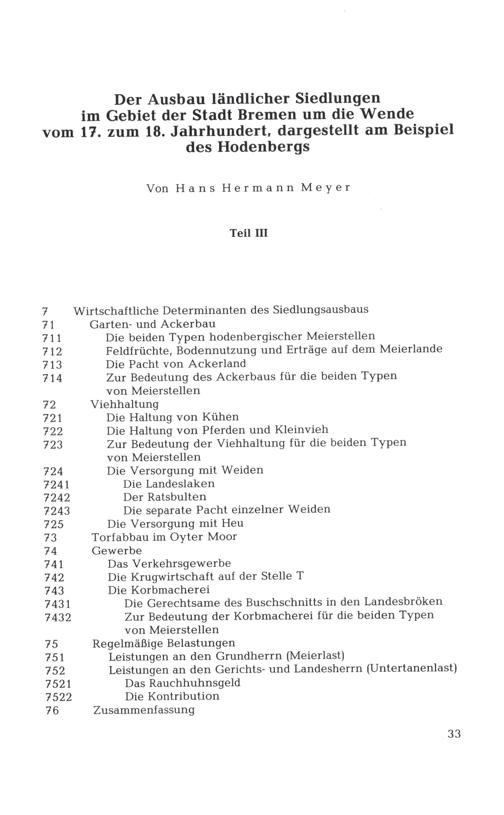 Der Ausbau ländlicher Siedlungen im Gebiet der Stadt Bremen um die Wende vom 17. zum 18. Jahrhundert, dargestellt am Beispiel des Hodenbergs

Von Hans Hermann Meyer

Teil III

7 Wirtschaftliche Determinanten des Siedlungsausbaus
71 Garten- und Ackerbau
711 Die beiden Typen hodenbergischer Meierstellen
712 Feldfrüchte, Bodennutzung und Erträge auf dem Meierlande
713 Die Pacht von Ackerland
714 Zur Bedeutung des Ackerbaus für die beiden Typen von Meierstellen
72 Viehhaltung
721 Die Haltung von Kühen
722 Die Haltung von Pferden und Kleinvieh
723 Zur Bedeutung der Viehhaltung für die beiden Typen von Meierstellen
724 Die Versorgung mit Weiden
7241 Die Landeslaken
7242 Der Ratsbulten
7243 Die separate Pacht einzelner Weiden
725 Die Versorgung mit Heu
73 Torfabbau im Oyter Moor
74 Gewerbe
741 Das Verkehrsgewerbe
742 Die Krugwirtschaft auf der Stelle T
743 Die Korbmacherei
7431 Die Gerechtsame des Buschschnitts in den Landesbröken
7432 Zur Bedeutung der Korbmacherei für die beiden Typen von Meierstellen
75 Regelmäßige Belastungen
751 Leistungen an den Grundherrn (Meierlast)
752 Leistungen an den Gerichts- und Landesherrn (Untertanenlast)
7521 Das Rauchhuhnsgeld
7522 Die Kontribution
76 Zusammenfassung

33